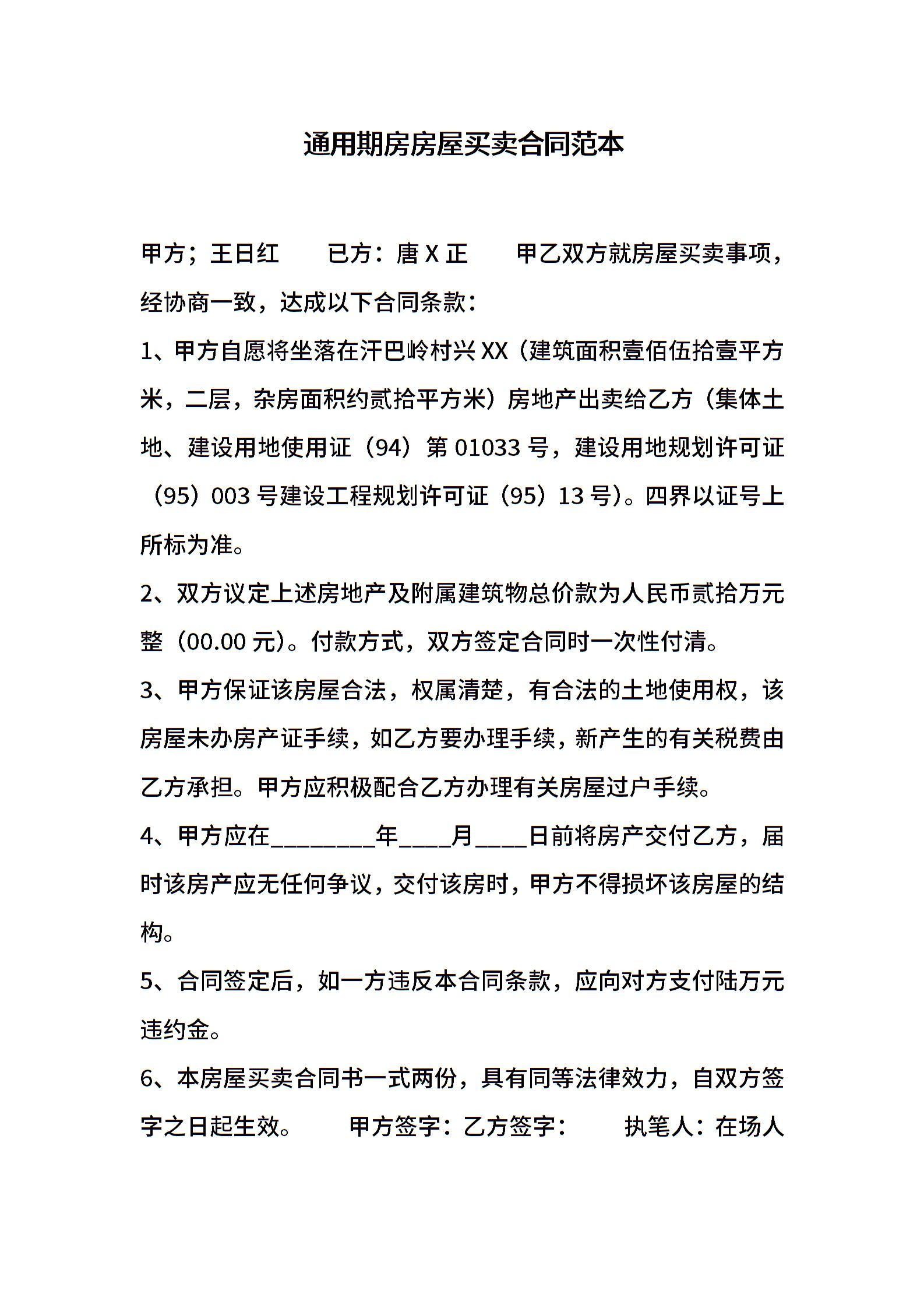 通用期房房屋买卖合同范本

甲方；王日红 已方：唐X正 甲乙双方就房屋买卖事项，经协商一致，达成以下合同条款：

1、甲方自愿将坐落在汗巴岭村兴XX（建筑面积壹佰伍拾壹平方米，二层，杂房面积约贰拾平方米）房地产出卖给乙方（集体土地、建设用地使用证（94）第01033号，建设用地规划许可证（95）003号建设工程规划许可证（95）13号）。四界以证号上所标为准。

2、双方议定上述房地产及附属建筑物总价款为人民币贰拾万元整（00.00元）。付款方式，双方签定合同时一次性付清。

3、甲方保证该房屋合法，权属清楚，有合法的土地使用权，该房屋未办房产证手续，如乙方要办理手续，新产生的有关税费由乙方承担。甲方应积极配合乙方办理有关房屋过户手续。

4、甲方应在____年____月____日前将房产交付乙方，届时该房产应无任何争议，交付该房时，甲方不得损坏该房屋的结构。

5、合同签定后，如一方违反本合同条款，应向对方支付陆万元违约金。

6、本房屋买卖合同书一式两份，具有同等法律效力，自双方签字之日起生效。 甲方签字：乙方签字： 执笔人：在场人